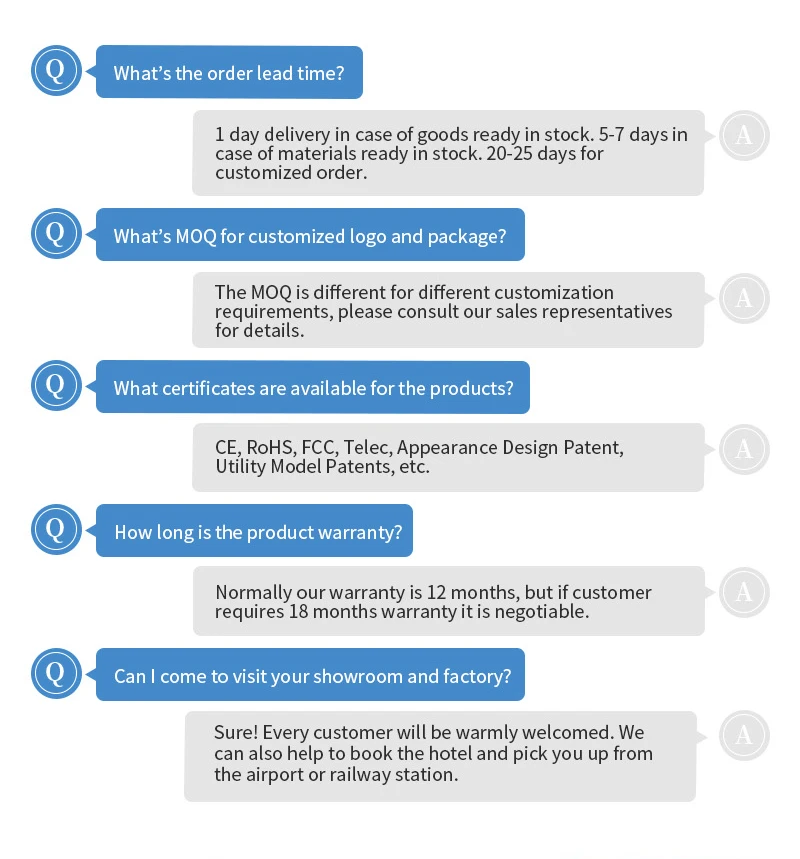 Q What's the order lead time?

1 day delivery in case of goods ready in stock. 5-7 days in case of materials ready in stock. 20-25 days for customized order. A

Q What's MOQ for customized logo and package?

The MOQ is different for different customization requirements, please consult our sales representatives for details. A

Q What certificates are available for the products?

CE, RoHS, FCC, Telec, Appearance Design Patent, Utility Model Patents, etc. A

Q How long is the product warranty?

Normally our warranty is 12 months, but if customer requires 18 months warranty it is negotiable. A

Q Can I come to visit your showroom and factory?

Sure! Every customer will be warmly welcomed. We can also help to book the hotel and pick you up from the airport or railway station. A